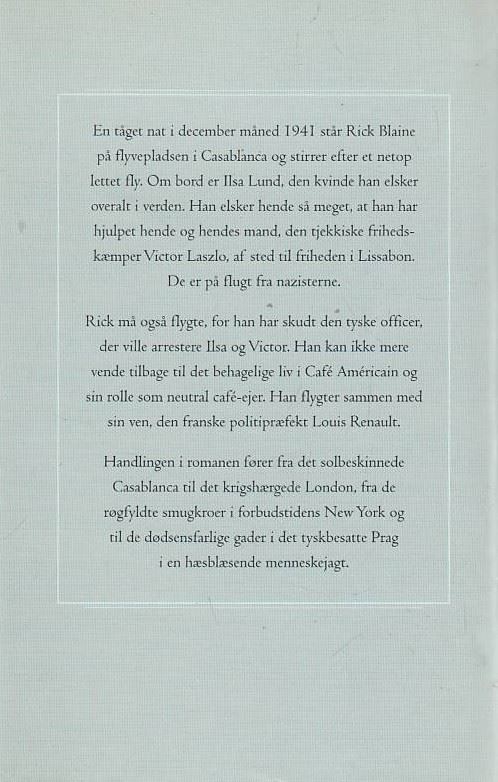 En tåget nat i december måned 1941 står Rick Blaine på flyvepladsen i Casablanca og stirrer efter et netop lettet fly. Om bord er Ilsa Lund, den kvinde han elsker overalt i verden. Han elsker hende så meget, at han har hjulpet hende og hendes mand, den tjekkiske frihedskæmper Victor Laszlo, af sted til friheden i Lissabon. De er på flugt fra nazisterne.

Rick må også flygte, for han har skudt den tyske officer, der ville arrestere Ilsa og Victor. Han kan ikke mere vende tilbage til det behagelige liv i Café Américain og sin rolle som neutral café-ejer. Han flygter sammen med sin ven, den franske politipræfekt Louis Renault.

Handlingen i romanen fører fra det solbeskinnede Casablanca til det krigshærgede London, fra de røgfyldte smugkroer i forbudstidens New York og til de dødsensfarlige gader i det tyskbesatte Prag i en hæsblæsende menneskejagt.